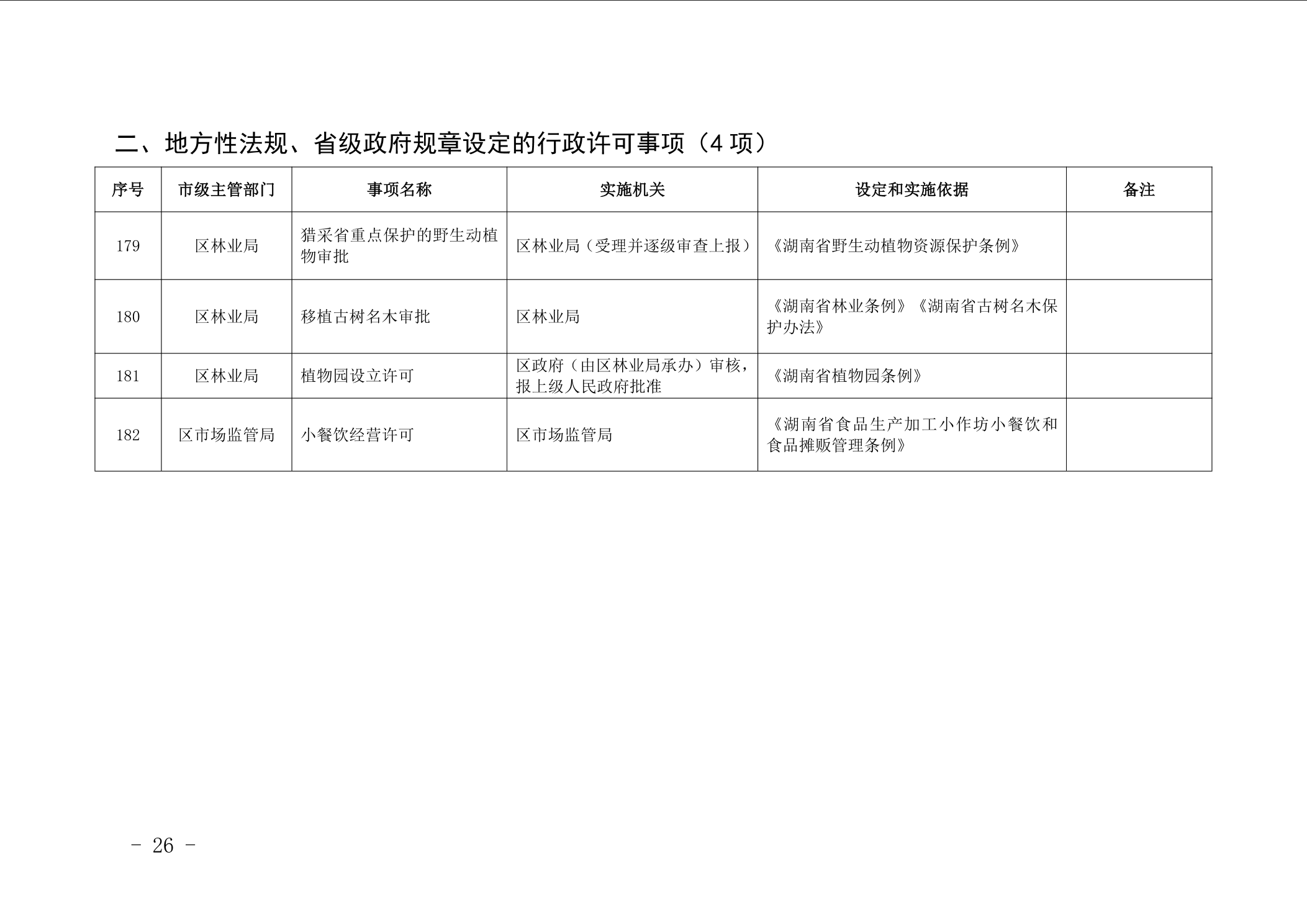 二、地方性法规、省级政府规章设定的行政许可事项（4 项）

| 序号 | 市级主管部门 | 事项名称 | 实施机关 | 设定和实施依据 | 备注 |
|---|---|---|---|---|---|
| 179 | 区林业局 | 猎采省重点保护的野生动植物审批 | 区林业局（受理并逐级审查上报） | 《湖南省野生动植物资源保护条例》 | |
| 180 | 区林业局 | 移植古树名木审批 | 区林业局 | 《湖南省林业条例》《湖南省古树名木保护办法》 | |
| 181 | 区林业局 | 植物园设立许可 | 区政府（由区林业局承办）审核，报上级人民政府批准 | 《湖南省植物园条例》 | |
| 182 | 区市场监管局 | 小餐饮经营许可 | 区市场监管局 | 《湖南省食品生产加工小作坊小餐饮和食品摊贩管理条例》 | |

- 26 -